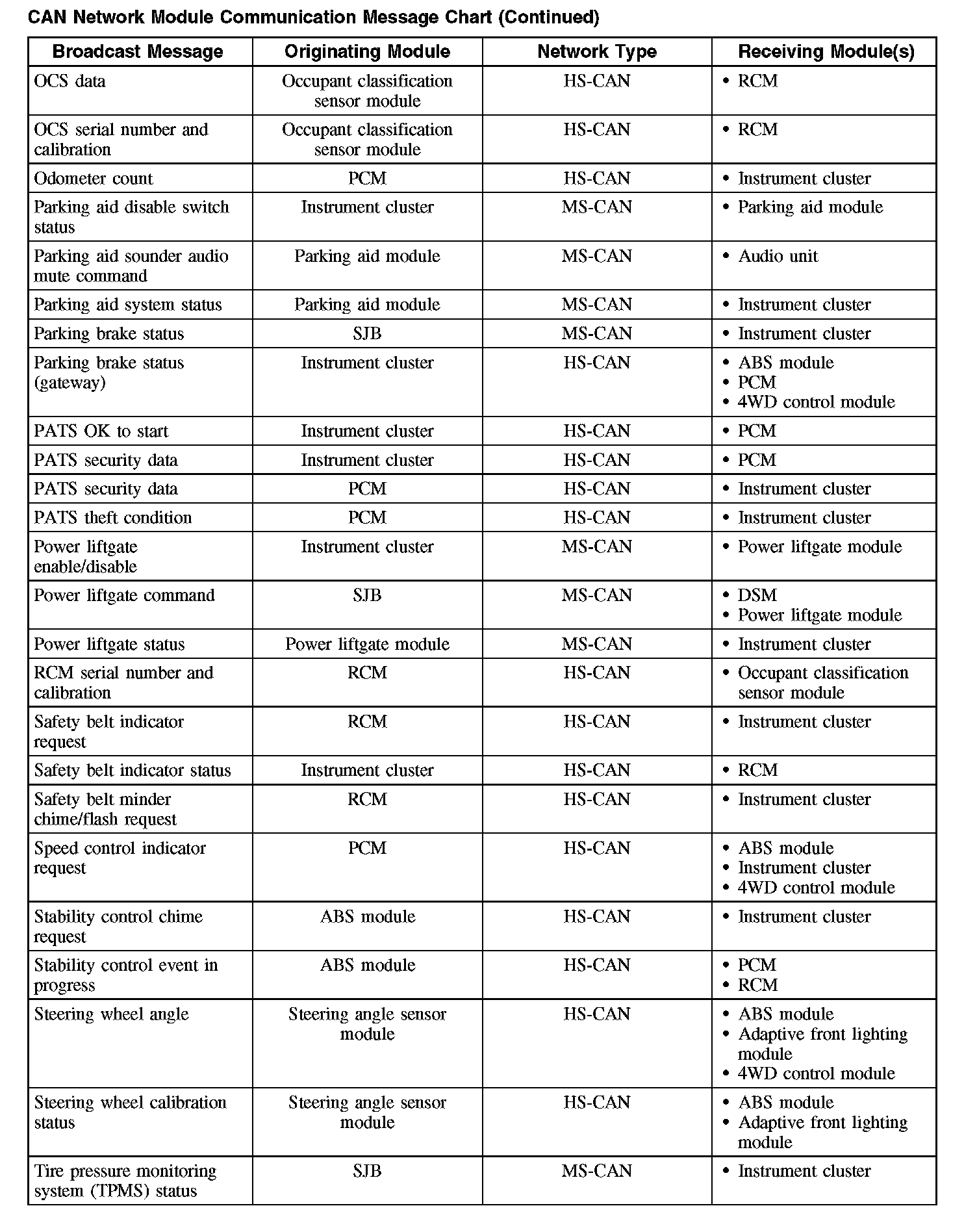 CAN Network Module Communication Message Chart (Continued)

| Broadcast Message | Originating Module | Network Type | Receiving Module(s) |
|---|---|---|---|
| OCS data | Occupant classification sensor module | HS-CAN | • RCM |
| OCS serial number and calibration | Occupant classification sensor module | HS-CAN | • RCM |
| Odometer count | PCM | HS-CAN | • Instrument cluster |
| Parking aid disable switch status | Instrument cluster | MS-CAN | • Parking aid module |
| Parking aid sounder audio mute command | Parking aid module | MS-CAN | • Audio unit |
| Parking aid system status | Parking aid module | MS-CAN | • Instrument cluster |
| Parking brake status | SJB | MS-CAN | • Instrument cluster |
| Parking brake status (gateway) | Instrument cluster | HS-CAN | • ABS module • PCM • 4WD control module |
| PATS OK to start | Instrument cluster | HS-CAN | • PCM |
| PATS security data | Instrument cluster | HS-CAN | • PCM |
| PATS security data | PCM | HS-CAN | • Instrument cluster |
| PATS theft condition | PCM | HS-CAN | • Instrument cluster |
| Power liftgate enable/disable | Instrument cluster | MS-CAN | • Power liftgate module |
| Power liftgate command | SJB | MS-CAN | • DSM • Power liftgate module |
| Power liftgate status | Power liftgate module | MS-CAN | • Instrument cluster |
| RCM serial number and calibration | RCM | HS-CAN | • Occupant classification sensor module |
| Safety belt indicator request | RCM | HS-CAN | • Instrument cluster |
| Safety belt indicator status | Instrument cluster | HS-CAN | • RCM |
| Safety belt minder chime/flash request | RCM | HS-CAN | • Instrument cluster |
| Speed control indicator request | PCM | HS-CAN | • ABS module • Instrument cluster • 4WD control module |
| Stability control chime request | ABS module | HS-CAN | • Instrument cluster |
| Stability control event in progress | ABS module | HS-CAN | • PCM • RCM |
| Steering wheel angle | Steering angle sensor module | HS-CAN | • ABS module • Adaptive front lighting module • 4WD control module |
| Steering wheel calibration status | Steering angle sensor module | HS-CAN | • ABS module • Adaptive front lighting module |
| Tire pressure monitoring system (TPMS) status | SJB | MS-CAN | • Instrument cluster |